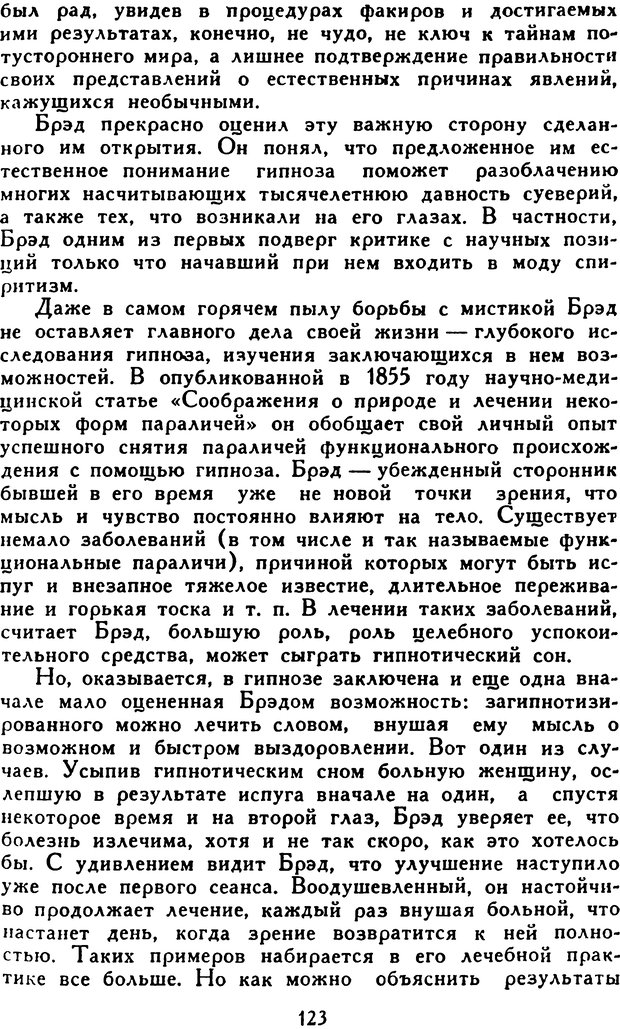 был рад, увидев в процедурах факиров и достигаемых ими результатах, конечно, не чудо, не ключ к тайнам потустороннего мира, а лишнее подтверждение правильности своих представлений о естественных причинах явлений, кажущихся необычными.

Брэд прекрасно оценил эту важную сторону сделанного им открытия. Он понял, что предложенное им естественное понимание гипноза поможет разоблачению многих насчитывающих тысячелетнюю давность суеверий, а также тех, что возникали на его глазах. В частности, Брэд одним из первых подверг критике с научных позиций только что начавший при нем входить в моду спиритизм.

Даже в самом горячем пылу борьбы с мистикой Брэд не оставляет главного дела своей жизни — глубокого исследования гипноза, изучения заключающихся в нем возможностей. В опубликованной в 1855 году научно-медицинской статье «Соображения о природе и лечении некоторых форм параличей» он обобщает свой личный опыт успешного снятия параличей функционального происхождения с помощью гипноза. Брэд — убежденный сторонник бывшей в его время уже не новой точки зрения, что мысль и чувство постоянно влияют на тело. Существует немало заболеваний (в том числе и так называемые функциональные параличи), причиной которых могут быть испуг и внезапное тяжелое известие, длительное переживание и горькая тоска и т. п. В лечении таких заболеваний, считает Брэд, большую роль, роль целебного успокоительного средства, может сыграть гипнотический сон.

Но, оказывается, в гипнозе заключена и еще одна вначале мало оцененная Брэдом возможность: загипнотизированного можно лечить словом, внушая ему мысль о возможном и быстром выздоровлении. Вот один из случаев. Усыпив гипнотическим сном больную женщину, ослепшую в результате испуга вначале на один, а спустя некоторое время и на второй глаз, Брэд уверяет ее, что болезнь излечима, хотя и не так скоро, как это хотелось бы. С удивлением видит Брэд, что улучшение наступило уже после первого сеанса. Воодушевленный, он настойчиво продолжает лечение, каждый раз внушая больной, что настанет день, когда зрение возвратится к ней полностью. Таких примеров набирается в его лечебной практике все больше. Но как можно объяснить результаты

123